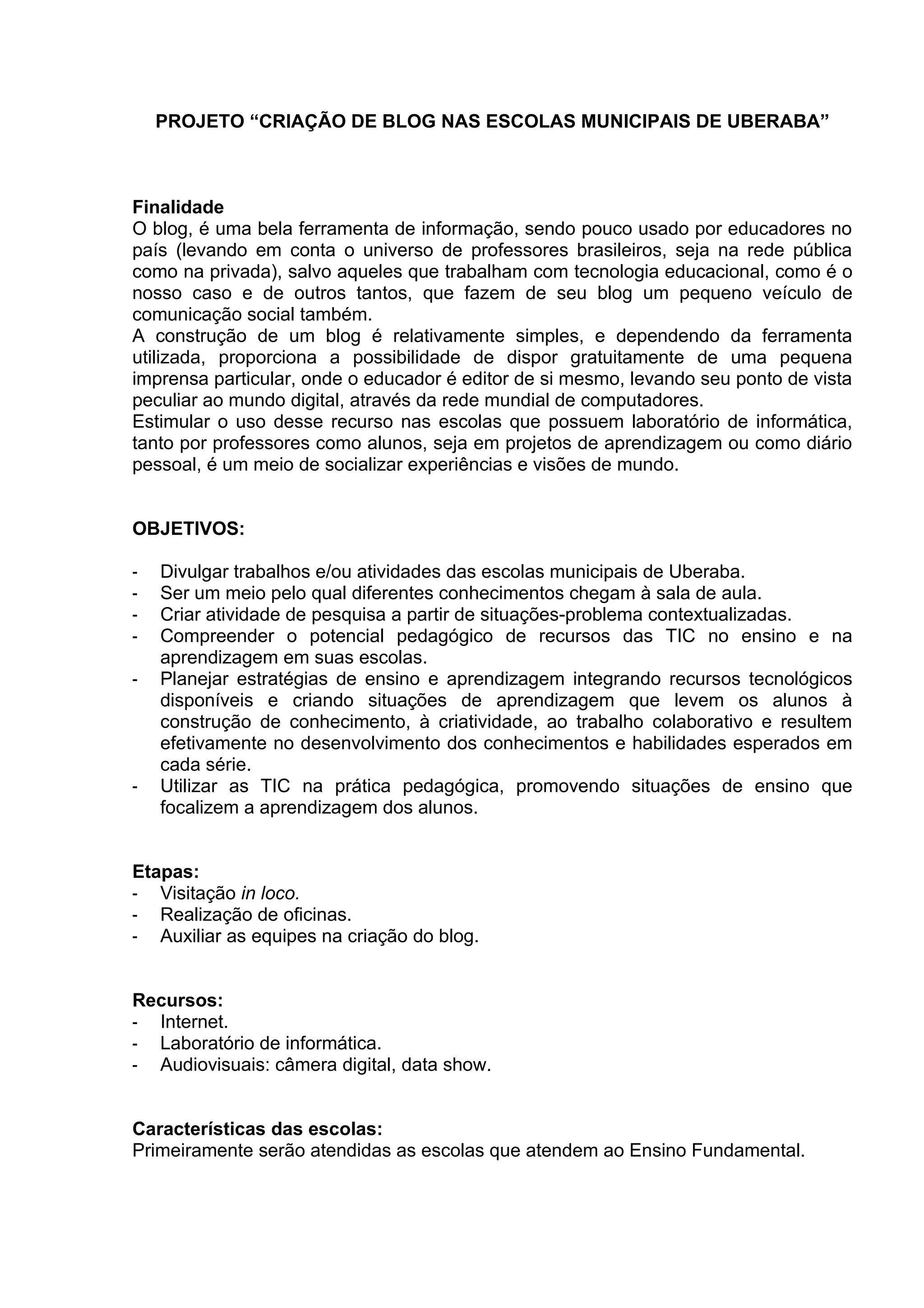 PROJETO “CRIAÇÃO DE BLOG NAS ESCOLAS MUNICIPAIS DE UBERABA”

Finalidade
O blog, é uma bela ferramenta de informação, sendo pouco usado por educadores no país (levando em conta o universo de professores brasileiros, seja na rede pública como na privada), salvo aqueles que trabalham com tecnologia educacional, como é o nosso caso e de outros tantos, que fazem de seu blog um pequeno veículo de comunicação social também.
A construção de um blog é relativamente simples, e dependendo da ferramenta utilizada, proporciona a possibilidade de dispor gratuitamente de uma pequena imprensa particular, onde o educador é editor de si mesmo, levando seu ponto de vista peculiar ao mundo digital, através da rede mundial de computadores.
Estimular o uso desse recurso nas escolas que possuem laboratório de informática, tanto por professores como alunos, seja em projetos de aprendizagem ou como diário pessoal, é um meio de socializar experiências e visões de mundo.

OBJETIVOS:

- Divulgar trabalhos e/ou atividades das escolas municipais de Uberaba.
- Ser um meio pelo qual diferentes conhecimentos chegam à sala de aula.
- Criar atividade de pesquisa a partir de situações-problema contextualizadas.
- Compreender o potencial pedagógico de recursos das TIC no ensino e na aprendizagem em suas escolas.
- Planejar estratégias de ensino e aprendizagem integrando recursos tecnológicos disponíveis e criando situações de aprendizagem que levem os alunos à construção de conhecimento, à criatividade, ao trabalho colaborativo e resultem efetivamente no desenvolvimento dos conhecimentos e habilidades esperados em cada série.
- Utilizar as TIC na prática pedagógica, promovendo situações de ensino que focalizem a aprendizagem dos alunos.

Etapas:
- Visitação in loco.
- Realização de oficinas.
- Auxiliar as equipes na criação do blog.

Recursos:
- Internet.
- Laboratório de informática.
- Audiovisuais: câmera digital, data show.

Características das escolas:
Primeiramente serão atendidas as escolas que atendem ao Ensino Fundamental.